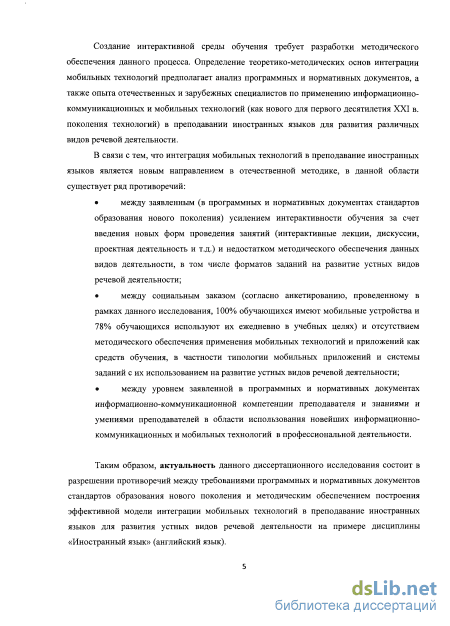 Создание интерактивной среды обучения требует разработки методического обеспечения данного процесса. Определение теоретико-методических основ интеграции мобильных технологий предполагает анализ программных и нормативных документов, а также опыта отечественных и зарубежных специалистов по применению информационно-коммуникационных и мобильных технологий (как нового для первого десятилетия XXI в. поколения технологий) в преподавании иностранных языков для развития различных видов речевой деятельности.

В связи с тем, что интеграция мобильных технологий в преподавание иностранных языков является новым направлением в отечественной методике, в данной области существует ряд противоречий:

• между заявленным (в программных и нормативных документах стандартов образования нового поколения) усилением интерактивности обучения за счет введения новых форм проведения занятий (интерактивные лекции, дискуссии, проектная деятельность и т.д.) и недостатком методического обеспечения данных видов деятельности, в том числе форматов заданий на развитие устных видов речевой деятельности;

• между социальным заказом (согласно анкетированию, проведенному в рамках данного исследования, 100% обучающихся имеют мобильные устройства и 78% обучающихся используют их ежедневно в учебных целях) и отсутствием методического обеспечения применения мобильных технологий и приложений как средств обучения, в частности типологии мобильных приложений и системы заданий с их использованием на развитие устных видов речевой деятельности;

• между уровнем заявленной в программных и нормативных документах информационно-коммуникационной компетенции преподавателя и знаниями и умениями преподавателей в области использования новейших информационно-коммуникационных и мобильных технологий в профессиональной деятельности.

Таким образом, **актуальность** данного диссертационного исследования состоит в разрешении противоречий между требованиями программных и нормативных документов стандартов образования нового поколения и методическим обеспечением построения эффективной модели интеграции мобильных технологий в преподавание иностранных языков для развития устных видов речевой деятельности на примере дисциплины «Иностранный язык» (английский язык).

5

dsLib.net
библиотека диссертаций